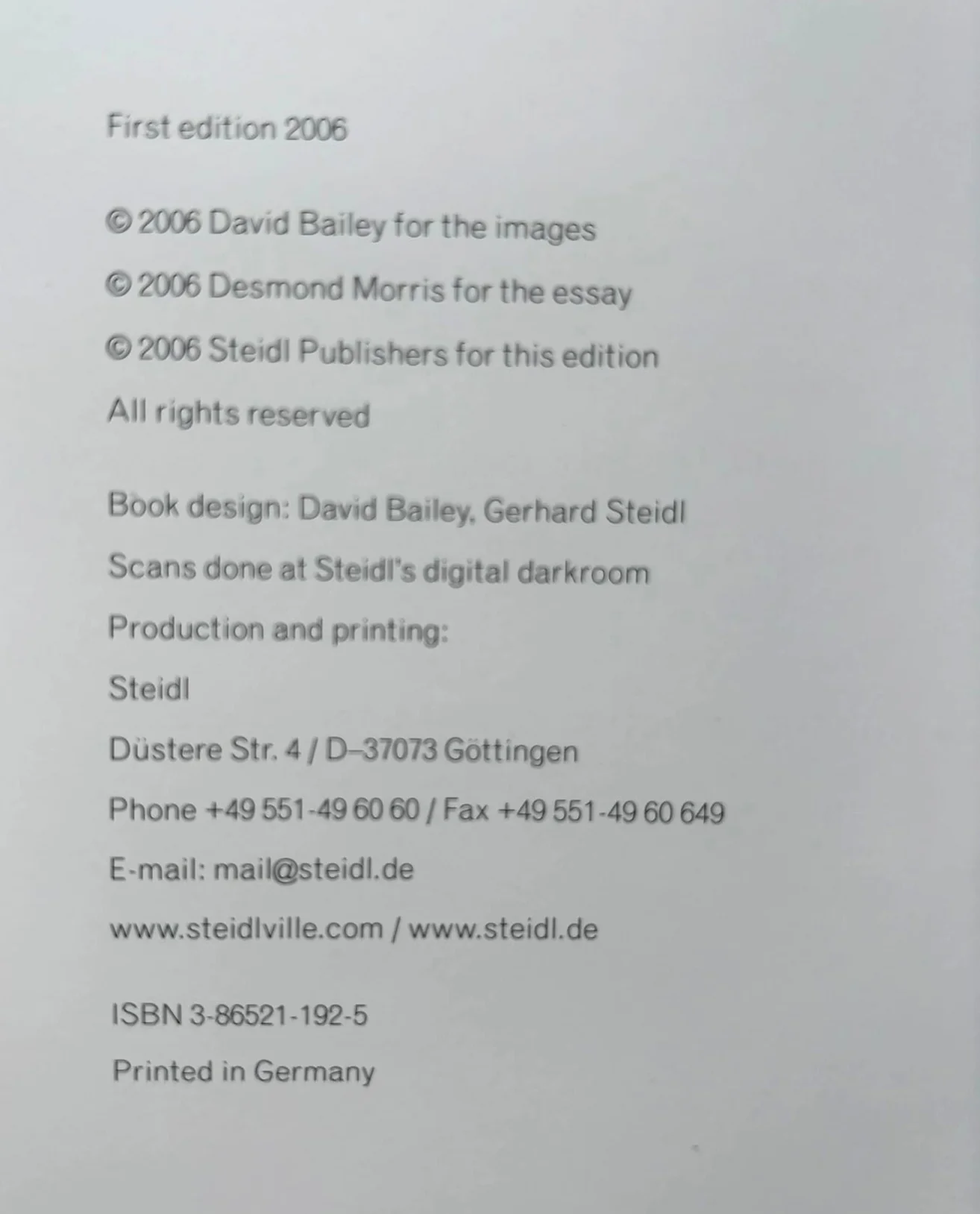 First edition 2006

© 2006 David Bailey for the images

© 2006 Desmond Morris for the essay

© 2006 Steidl Publishers for this edition

All rights reserved

Book design: David Bailey, Gerhard Steidl

Scans done at Steidl's digital darkroom

Production and printing:

Steidl

Düstere Str. 4 / D–37073 Göttingen

Phone +49 551-49 60 60 / Fax +49 551-49 60 649

E-mail: mail@steidl.de

www.steidlville.com / www.steidl.de

ISBN 3-86521-192-5

Printed in Germany